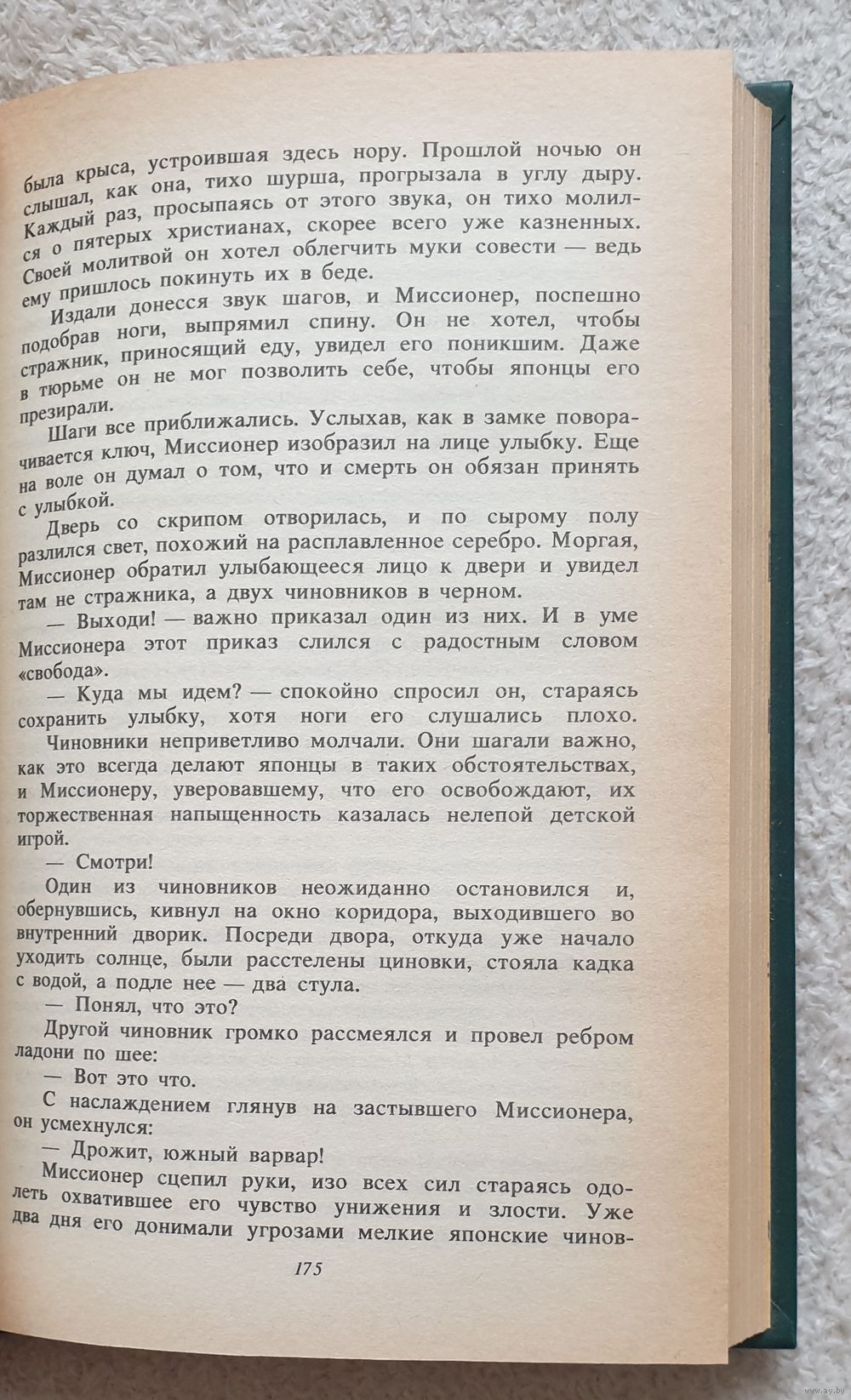 была крыса, устроившая здесь нору. Прошлой ночью он слышал, как она, тихо шурша, прогрызала в углу дыру. Каждый раз, просыпаясь от этого звука, он тихо молился о пятерых христианах, скорее всего уже казненных. Своей молитвой он хотел облегчить муки совести — ведь ему пришлось покинуть их в беде.

Издали донесся звук шагов, и Миссионер, поспешно подобрав ноги, выпрямил спину. Он не хотел, чтобы стражник, приносящий еду, увидел его поникшим. Даже в тюрьме он не мог позволить себе, чтобы японцы его презирали.

Шаги все приближались. Услыхав, как в замке поворачивается ключ, Миссионер изобразил на лице улыбку. Еще на воле он думал о том, что и смерть он обязан принять с улыбкой.

Дверь со скрипом отворилась, и по сырому полу разлился свет, похожий на расплавленное серебро. Моргая, Миссионер обратил улыбающееся лицо к двери и увидел там не стражника, а двух чиновников в черном.

— Выходи! — важно приказал один из них. И в уме Миссионера этот приказ слился с радостным словом «свобода».

— Куда мы идем? — спокойно спросил он, стараясь сохранить улыбку, хотя ноги его слушались плохо.

Чиновники неприветливо молчали. Они шагали важно, как это всегда делают японцы в таких обстоятельствах, и Миссионеру, уверовавшему, что его освобождают, их торжественная напыщенность казалась нелепой детской игрой.

— Смотри!

Один из чиновников неожиданно остановился и, обернувшись, кивнул на окно коридора, выходившего во внутренний дворик. Посреди двора, откуда уже начало уходить солнце, были расстелены циновки, стояла кадка с водой, а подле нее — два стула.

— Понял, что это?

Другой чиновник громко рассмеялся и провел ребром ладони по шее:

— Вот это что.

С наслаждением глянув на застывшего Миссионера, он усмехнулся:

— Дрожит, южный варвар!

Миссионер сцепил руки, изо всех сил стараясь одолеть охватившее его чувство унижения и злости. Уже два дня его донимали угрозами мелкие японские чинов-

175